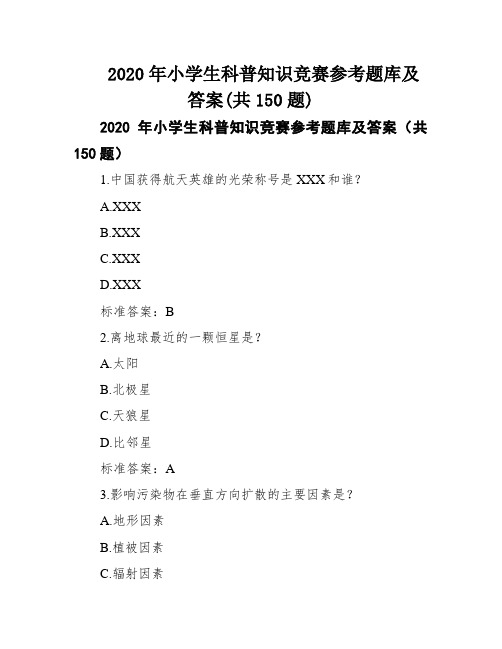 2020 年小学生科普知识竞赛参考题库及答案(共 150 题)

2020 年小学生科普知识竞赛参考题库及答案（共 150 题）

1.中国获得航天英雄的光荣称号是 XXX 和谁？

A.XXX

B.XXX

C.XXX

D.XXX

标准答案：B

2.离地球最近的一颗恒星是？

A.太阳

B.北极星

C.天狼星

D.比邻星

标准答案：A

3.影响污染物在垂直方向扩散的主要因素是？

A.地形因素

B.植被因素

C.辐射因素